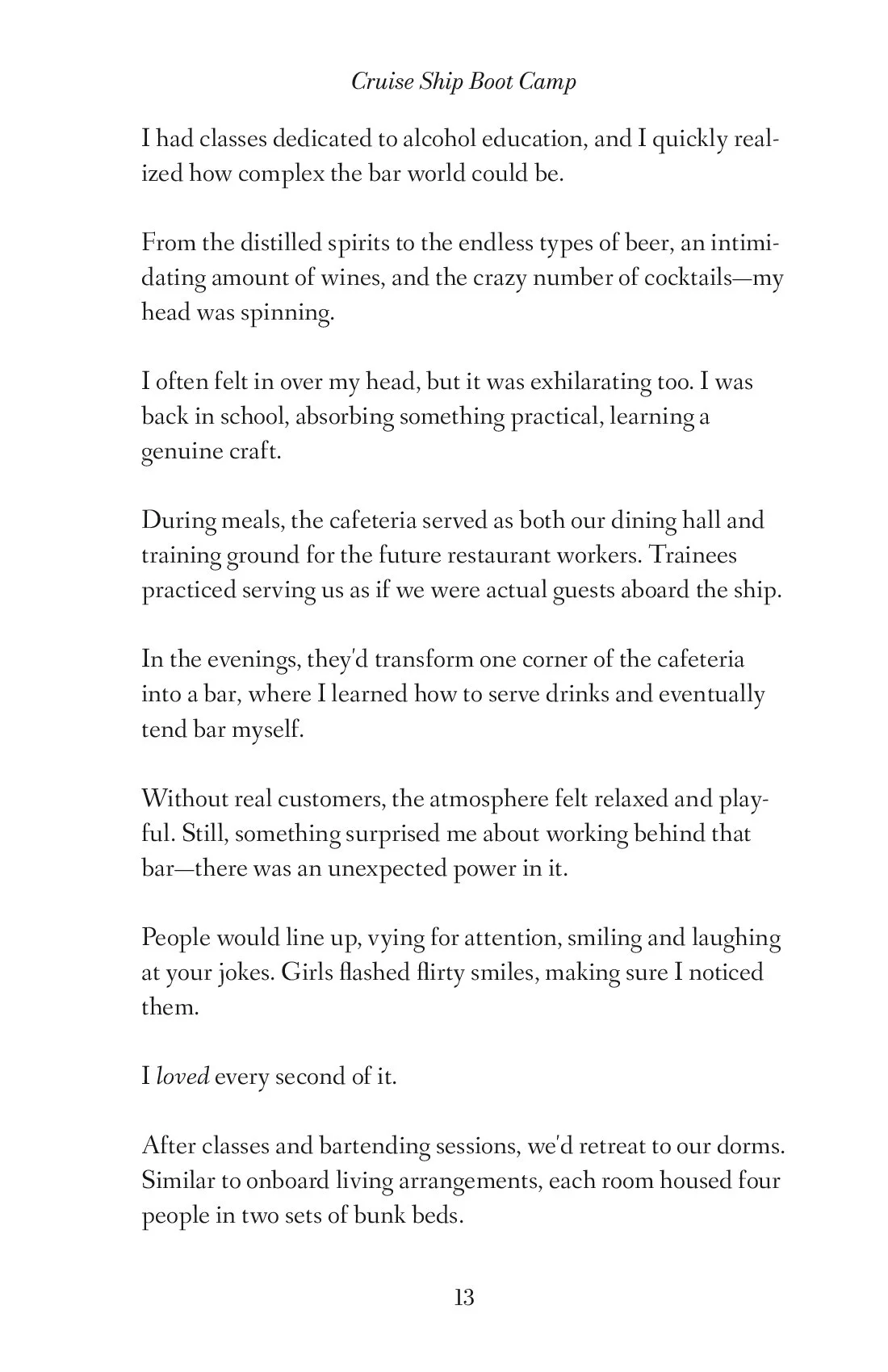 Cruise Ship Boot Camp

I had classes dedicated to alcohol education, and I quickly realized how complex the bar world could be.

From the distilled spirits to the endless types of beer, an intimidating amount of wines, and the crazy number of cocktails—my head was spinning.

I often felt in over my head, but it was exhilarating too. I was back in school, absorbing something practical, learning a genuine craft.

During meals, the cafeteria served as both our dining hall and training ground for the future restaurant workers. Trainees practiced serving us as if we were actual guests aboard the ship.

In the evenings, they'd transform one corner of the cafeteria into a bar, where I learned how to serve drinks and eventually tend bar myself.

Without real customers, the atmosphere felt relaxed and playful. Still, something surprised me about working behind that bar—there was an unexpected power in it.

People would line up, vying for attention, smiling and laughing at your jokes. Girls flashed flirty smiles, making sure I noticed them.

I loved every second of it.

After classes and bartending sessions, we'd retreat to our dorms. Similar to onboard living arrangements, each room housed four people in two sets of bunk beds.

13